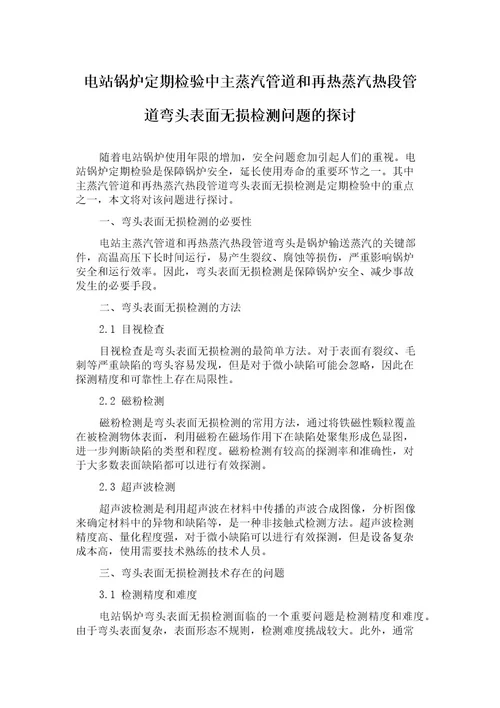 电站锅炉定期检验中主蒸汽管道和再热蒸汽热段管道弯头表面无损检测问题的探讨

随着电站锅炉使用年限的增加，安全问题愈加引起人们的重视。电站锅炉定期检验是保障锅炉安全，延长使用寿命的重要环节之一。其中主蒸汽管道和再热蒸汽热段管道弯头表面无损检测是定期检验中的重点之一，本文将对该问题进行探讨。

一、弯头表面无损检测的必要性

电站主蒸汽管道和再热蒸汽热段管道弯头是锅炉输送蒸汽的关键部件，高温高压下长时间运行，易产生裂纹、腐蚀等损伤，严重影响锅炉安全和运行效率。因此，弯头表面无损检测是保障锅炉安全、减少事故发生的必要手段。

二、弯头表面无损检测的方法

2.1 目视检查

目视检查是弯头表面无损检测的最简单方法。对于表面有裂纹、毛刺等严重缺陷的弯头容易发现，但是对于微小缺陷可能会忽略，因此在探测精度和可靠性上存在局限性。

2.2 磁粉检测

磁粉检测是弯头表面无损检测的常用方法，通过将铁磁性颗粒覆盖在被检测物体表面，利用磁粉在磁场作用下在缺陷处聚集形成色显图，进一步判断缺陷的类型和程度。磁粉检测有较高的探测率和准确性，对于大多数表面缺陷都可以进行有效探测。

2.3 超声波检测

超声波检测是利用超声波在材料中传播的声波合成图像，分析图像来确定材料中的异物和缺陷等，是一种非接触式检测方法。超声波检测精度高、量化程度强，对于微小缺陷可以进行有效探测，但是设备复杂成本高，使用需要技术熟练的技术人员。

三、弯头表面无损检测技术存在的问题

3.1 检测精度和难度

电站锅炉弯头表面无损检测面临的一个重要问题是检测精度和难度。由于弯头表面复杂，表面形态不规则，检测难度挑战较大。此外，通常